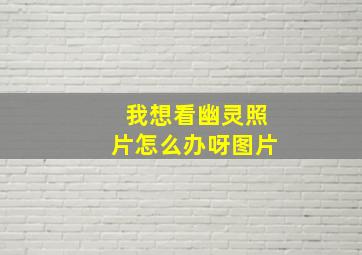 我想看幽灵照片怎么办呀图片